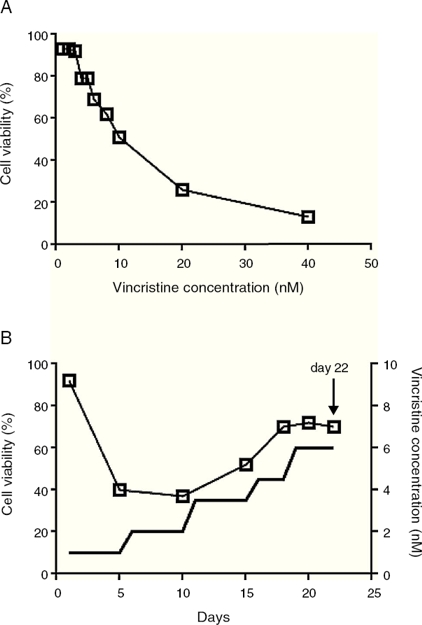 A

Cell viability (%)

100
80
60
40
20
0

0 10 20 30 40 50

Vincristine concentration (nM)

B

Cell viability (%)

100
80
60
40
20
0

day 22

Vincristine concentration (nM)

10
8
6
4
2
0

0 5 10 15 20 25

Days